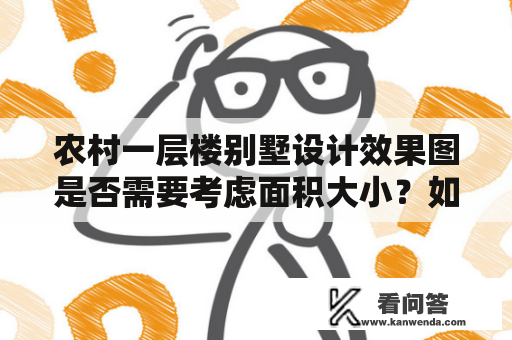 农村一层楼别墅设计效果图是否需要考虑面积大小？如

看问答
www.kanwenda.com